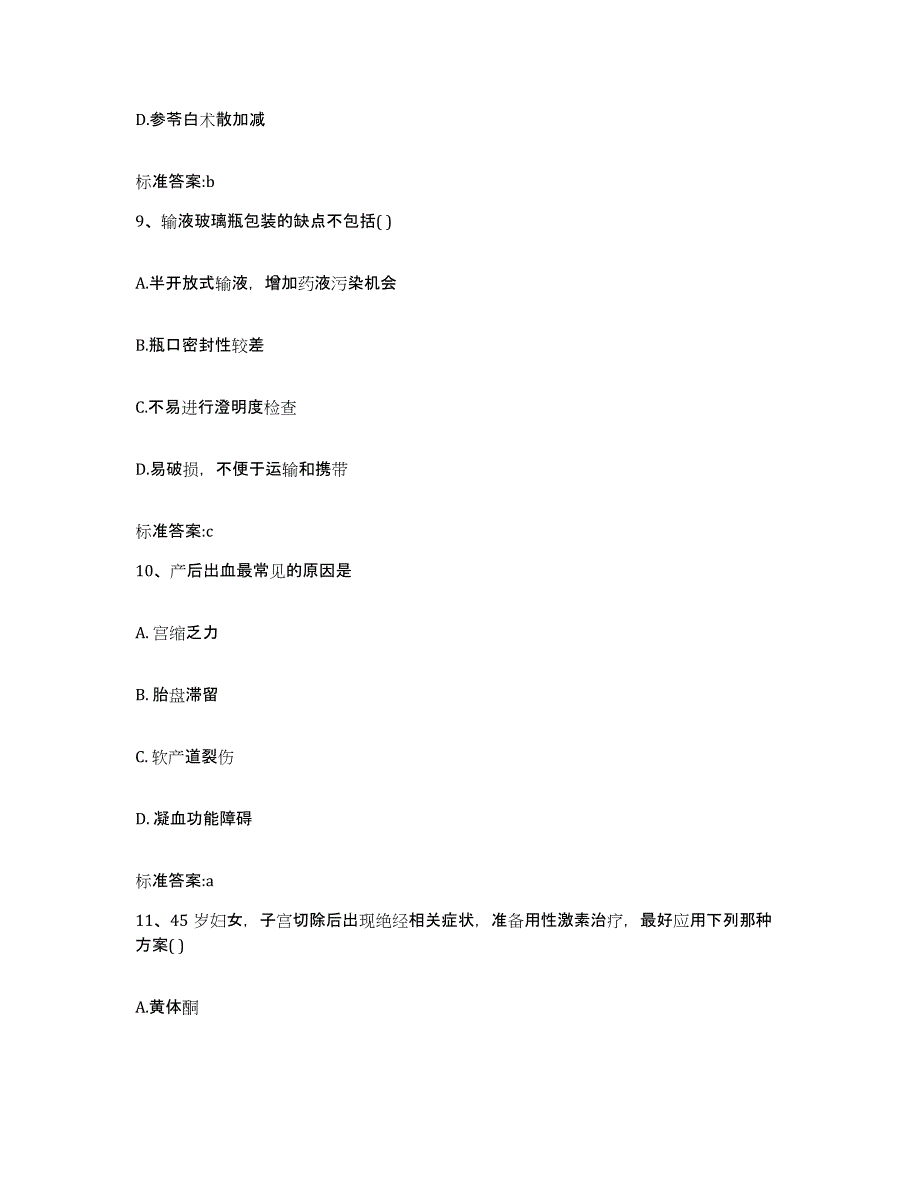 D.参苓白术散加减

标准答案:b

9、输液玻璃瓶包装的缺点不包括( )

A.半开放式输液，增加药液污染机会

B.瓶口密封性较差

C.不易进行澄明度检查

D.易破损，不便于运输和携带

标准答案:c

10、产后出血最常见的原因是

A. 宫缩乏力

B. 胎盘滞留

C. 软产道裂伤

D. 凝血功能障碍

标准答案:a

11、45 岁妇女，子宫切除后出现绝经相关症状，准备用性激素治疗，最好应用下列那种方案( )

A.黄体酮